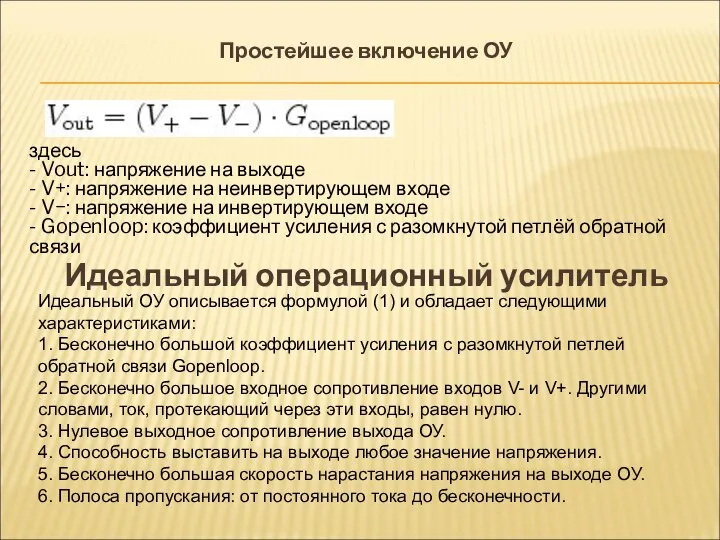 Простейшее включение ОУ

$V_{\text{out}} = (V_+ - V_-) \cdot G_{\text{openloop}}$

здесь
- Vout: напряжение на выходе
- V+: напряжение на неинвертирующем входе
- V−: напряжение на инвертирующем входе
- Gopenloop: коэффициент усиления с разомкнутой петлёй обратной связи

Идеальный операционный усилитель

Идеальный ОУ описывается формулой (1) и обладает следующими характеристиками:
1. Бесконечно большой коэффициент усиления с разомкнутой петлей обратной связи Gopenloop.
2. Бесконечно большое входное сопротивление входов V- и V+. Другими словами, ток, протекающий через эти входы, равен нулю.
3. Нулевое выходное сопротивление выхода ОУ.
4. Способность выставить на выходе любое значение напряжения.
5. Бесконечно большая скорость нарастания напряжения на выходе ОУ.
6. Полоса пропускания: от постоянного тока до бесконечности.